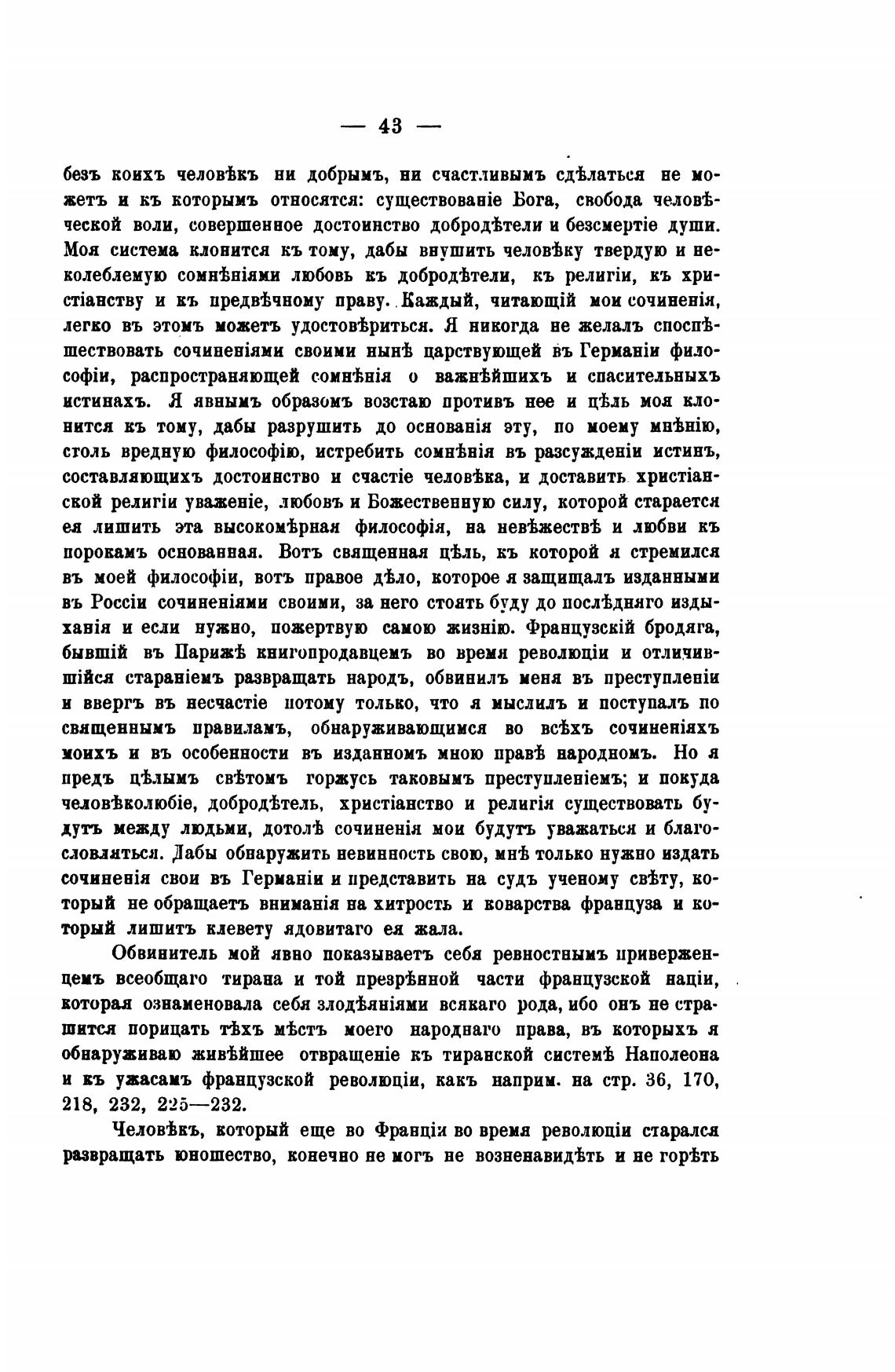 — 43 —

безъ коихъ человѣкъ ни добрымъ, ни счастливымъ сдѣлаться не можетъ и къ которымъ относятся: существованіе Бога, свобода человѣческой воли, совершенное достоинство добродѣтели и безсмертіе души. Моя система клонится къ тому, дабы внушить человѣку твердую и неколеблемую сомнѣніями любовь къ добродѣтели, къ религіи, къ христіанству и къ предвѣчному праву. Каждый, читающій мои сочиненія, легко въ этомъ можетъ удостовѣриться. Я никогда не желалъ споспѣшествовать сочиненіями своими нынѣ царствующей въ Германіи философіи, распространяющей сомнѣнія о важнѣйшихъ и спасительныхъ истинахъ. Я явнымъ образомъ возстаю противъ нее и цѣль моя клонится къ тому, дабы разрушить до основанія эту, по моему мнѣнію, столь вредную философію, истребить сомнѣнія въ разсужденіи истинъ, составляющихъ достоинство и счастіе человѣка, и доставить христіанской религіи уваженіе, любовъ и Божественную силу, которой старается ея лишить эта высокомѣрная философія, на невѣжествѣ и любви къ порокамъ основанная. Вотъ священная цѣль, къ которой я стремился въ моей философіи, вотъ правое дѣло, которое я защищалъ изданными въ Россіи сочиненіями своими, за него стоять буду до послѣдняго издыханія и если нужно, пожертвую самою жизнію. Французскій бродяга, бывшій въ Парижѣ книгопродавцемъ во время революціи и отличившійся стараніемъ развращать народъ, обвинилъ меня въ преступленіи и ввергъ въ несчастіе потому только, что я мыслилъ и поступалъ по священнымъ правиламъ, обнаруживающимся во всѣхъ сочиненіяхъ моихъ и въ особенности въ изданномъ мною правѣ народномъ. Но я предъ цѣлымъ свѣтомъ горжусь таковымъ преступленіемъ; и покуда человѣколюбіе, добродѣтель, христіанство и религія существовать будутъ между людьми, дотолѣ сочиненія мои будутъ уважаться и благословляться. Дабы обнаружить невинность свою, мнѣ только нужно издать сочиненія свои въ Германіи и представить на судъ ученому свѣту, который не обращаетъ вниманія на хитрость и коварства француза и который лишитъ клевету ядовитаго ея жала.

Обвинитель мой явно показываетъ себя ревностнымъ приверженцемъ всеобщаго тирана и той презрѣнной части французской націи, которая ознаменовала себя злодѣяніями всякаго рода, ибо онъ не страшится порицать тѣхъ мѣстъ моего народнаго права, въ которыхъ я обнаруживаю живѣйшее отвращеніе къ тиранской системѣ Наполеона и къ ужасамъ французской революціи, какъ наприм. на стр. 36, 170, 218, 232, 225—232.

Человѣкъ, который еще во Франціи во время революціи старался развращать юношество, конечно не могъ не возненавидѣть и не горѣть